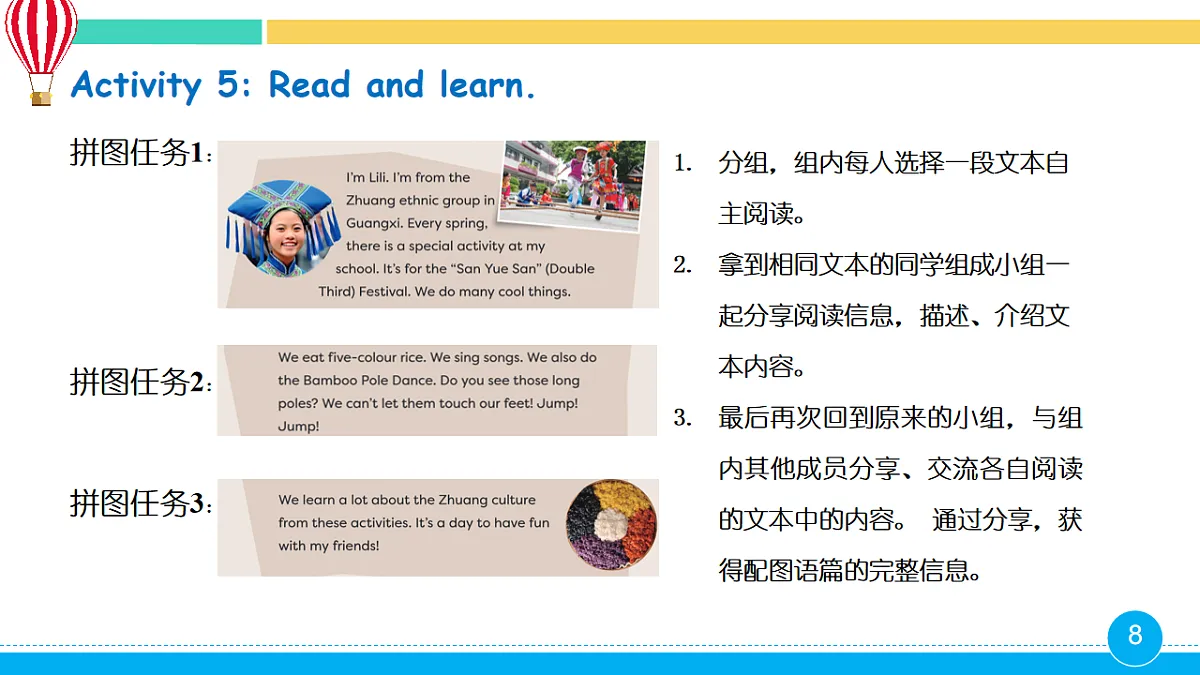 Activity 5: Read and learn.

拼图任务1:

I'm Lili. I'm from the Zhuang ethnic group in Guangxi. Every spring, there is a special activity at my school. It's for the "San Yue San" (Double Third) Festival. We do many cool things.

拼图任务2:

We eat five-colour rice. We sing songs. We also do the Bamboo Pole Dance. Do you see those long poles? We can't let them touch our feet! Jump! Jump!

拼图任务3:

We learn a lot about the Zhuang culture from these activities. It's a day to have fun with my friends!

1. 分组，组内每人选择一段文本自主阅读。
2. 拿到相同文本的同学组成小组一起分享阅读信息，描述、介绍文本内容。
3. 最后再次回到原来的小组，与组内其他成员分享、交流各自阅读的文本中的内容。 通过分享，获得配图语篇的完整信息。

8